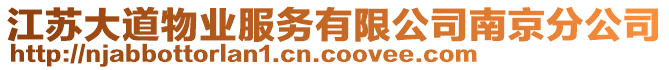 江苏大道物业服务有限公司南京分公司
http://njabbottorlan1.cn.coovee.com